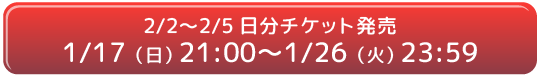 2/2～2/5 日分チケット発売
1/17（日）21:00～1/26（火）23:59